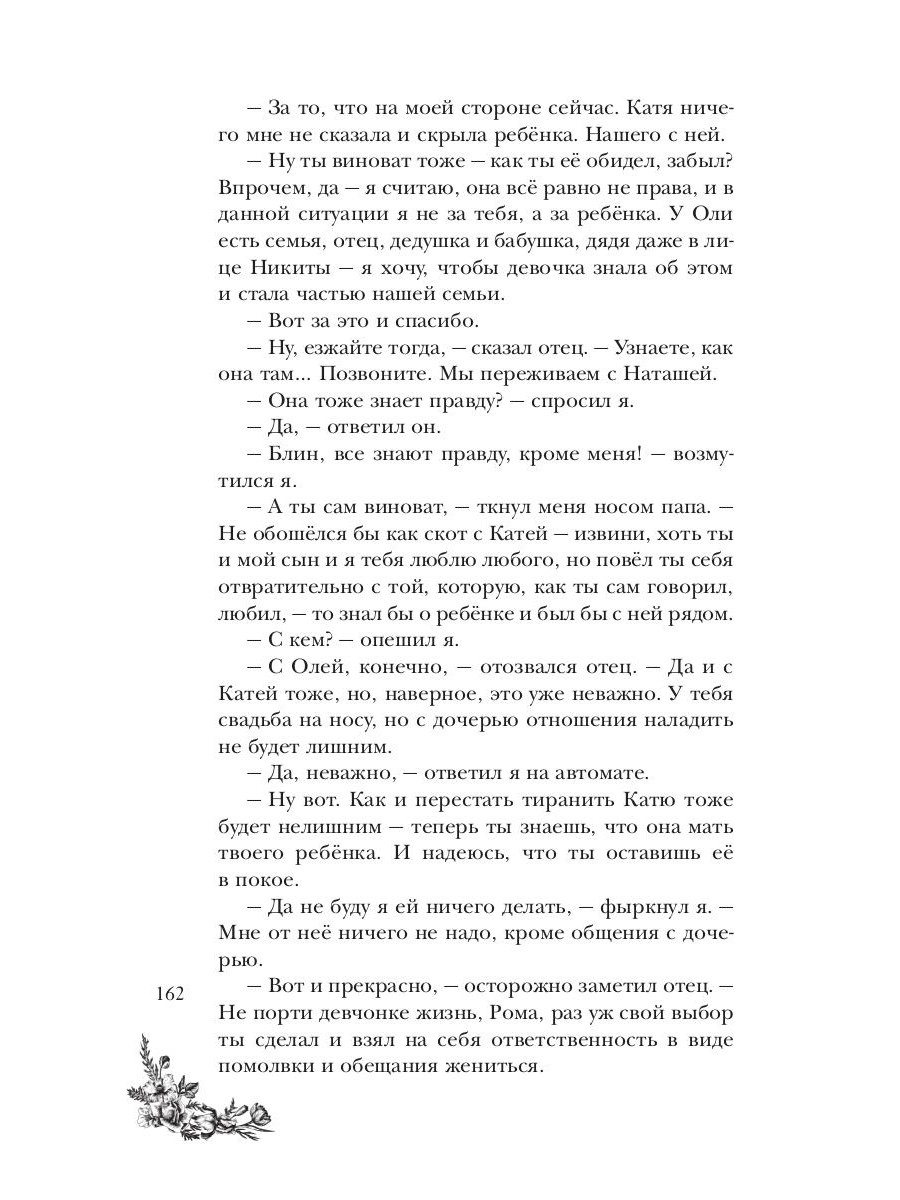 – За то, что на моей стороне сейчас. Катя ничего мне не сказала и скрыла ребёнка. Нашего с ней.

– Ну ты виноват тоже – как ты её обидел, забыл? Впрочем, да – я считаю, она всё равно не права, и в данной ситуации я не за тебя, а за ребёнка. У Оли есть семья, отец, дедушка и бабушка, дядя даже в лице Никиты – я хочу, чтобы девочка знала об этом и стала частью нашей семьи.

– Вот за это и спасибо.

– Ну, езжайте тогда, – сказал отец. – Узнаете, как она там... Позвоните. Мы переживаем с Наташей.

– Она тоже знает правду? – спросил я.

– Да, – ответил он.

– Блин, все знают правду, кроме меня! – возмутился я.

– А ты сам виноват, – ткнул меня носом папа. – Не обошёлся бы как скот с Катей – извини, хоть ты и мой сын и я тебя люблю любого, но повёл ты себя отвратительно с той, которую, как ты сам говорил, любил, – то знал бы о ребёнке и был бы с ней рядом.

– С кем? – опешил я.

– С Олей, конечно, – отозвался отец. – Да и с Катей тоже, но, наверное, это уже неважно. У тебя свадьба на носу, но с дочерью отношения наладить не будет лишним.

– Да, неважно, – ответил я на автомате.

– Ну вот. Как и перестать тиранить Катю тоже будет нелишним – теперь ты знаешь, что она мать твоего ребёнка. И надеюсь, что ты оставишь её в покое.

– Да не буду я ей ничего делать, – фыркнул я. – Мне от неё ничего не надо, кроме общения с дочерью.

– Вот и прекрасно, – осторожно заметил отец. – Не порти девчонке жизнь, Рома, раз уж свой выбор ты сделал и взял на себя ответственность в виде помолвки и обещания жениться.

162